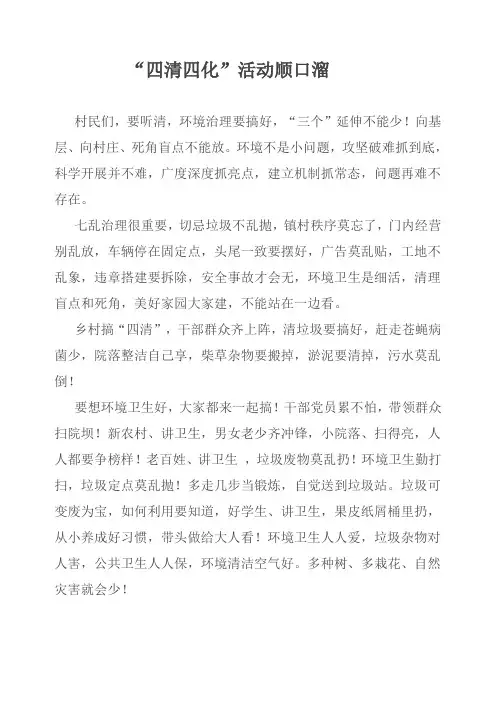 “四清四化”活动顺口溜

村民们，要听清，环境治理要搞好，“三个”延伸不能少！向基层、向村庄、死角盲点不能放。环境不是小问题，攻坚破难抓到底，科学开展并不难，广度深度抓亮点，建立机制抓常态，问题再难不存在。

七乱治理很重要，切忌垃圾不乱抛，镇村秩序莫忘了，门内经营别乱放，车辆停在固定点，头尾一致要摆好，广告莫乱贴，工地不乱象，违章搭建要拆除，安全事故才会无，环境卫生是细活，清理盲点和死角，美好家园大家建，不能站在一边看。

乡村搞“四清”，干部群众齐上阵，清垃圾要搞好，赶走苍蝇病菌少，院落整洁自己享，柴草杂物要搬掉，淤泥要清掉，污水莫乱倒！

要想环境卫生好，大家都来一起搞！干部党员累不怕，带领群众扫院坝！新农村、讲卫生，男女老少齐冲锋，小院落、扫得亮，人人都要争榜样！老百姓、讲卫生 ，垃圾废物莫乱扔！环境卫生勤打扫，垃圾定点莫乱抛！多走几步当锻炼，自觉送到垃圾站。垃圾可变废为宝，如何利用要知道，好学生、讲卫生，果皮纸屑桶里扔，从小养成好习惯，带头做给大人看！环境卫生人人爱，垃圾杂物对人害，公共卫生人人保，环境清洁空气好。多种树、多栽花、自然灾害就会少！